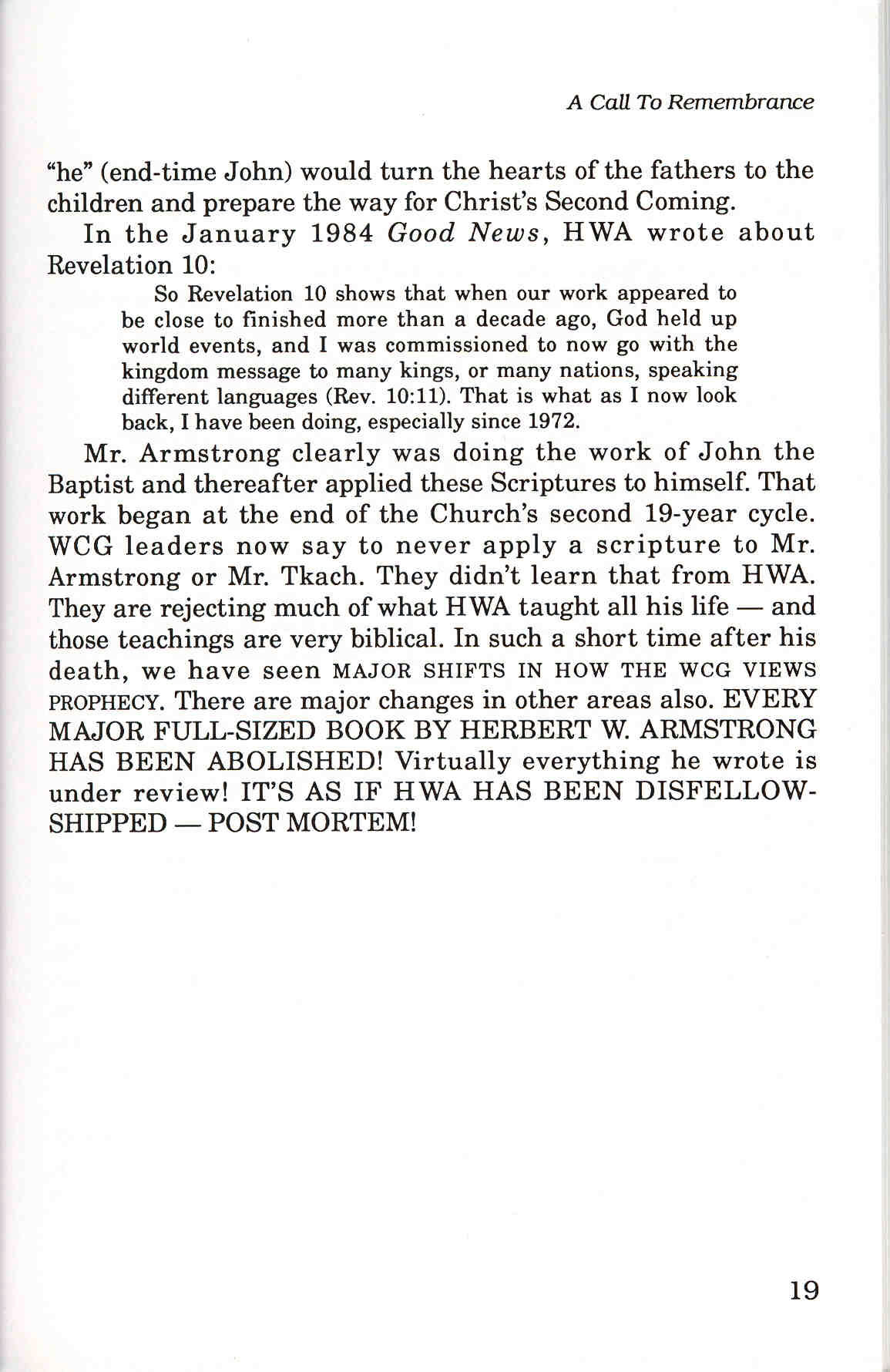 A Call To Remembrance

"he" (end-time John) would turn the hearts of the fathers to the children and prepare the way for Christ's Second Coming.

In the January 1984 Good News, HWA wrote about Revelation 10:

So Revelation 10 shows that when our work appeared to be close to finished more than a decade ago, God held up world events, and I was commissioned to now go with the kingdom message to many kings, or many nations, speaking different languages (Rev. 10:11). That is what as I now look back, I have been doing, especially since 1972.

Mr. Armstrong clearly was doing the work of John the Baptist and thereafter applied these Scriptures to himself. That work began at the end of the Church's second 19-year cycle. WCG leaders now say to never apply a scripture to Mr. Armstrong or Mr. Tkach. They didn't learn that from HWA. They are rejecting much of what HWA taught all his life — and those teachings are very biblical. In such a short time after his death, we have seen MAJOR SHIFTS IN HOW THE WCG VIEWS PROPHECY. There are major changes in other areas also. EVERY MAJOR FULL-SIZED BOOK BY HERBERT W. ARMSTRONG HAS BEEN ABOLISHED! Virtually everything he wrote is under review! IT'S AS IF HWA HAS BEEN DISFELLOWSHIPPED — POST MORTEM!

19